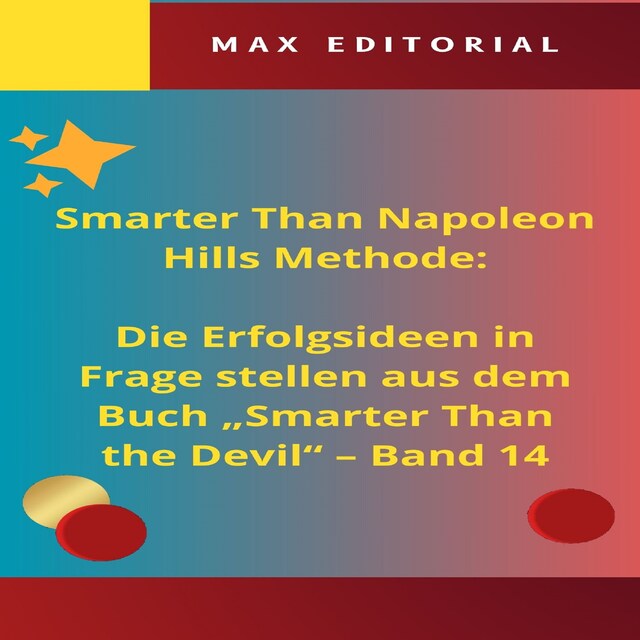 MAX EDITORIAL

Smarter Than Napoleon Hills Methode:

Die Erfolgsideen in Frage stellen aus dem Buch „Smarter Than the Devil“ – Band 14